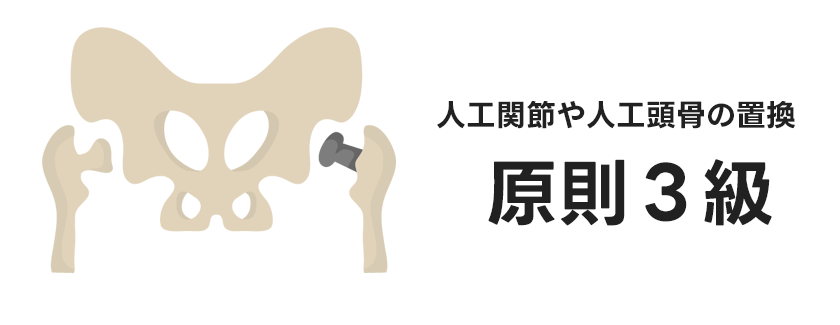 人工関節や人工頭骨の置換

原則３級